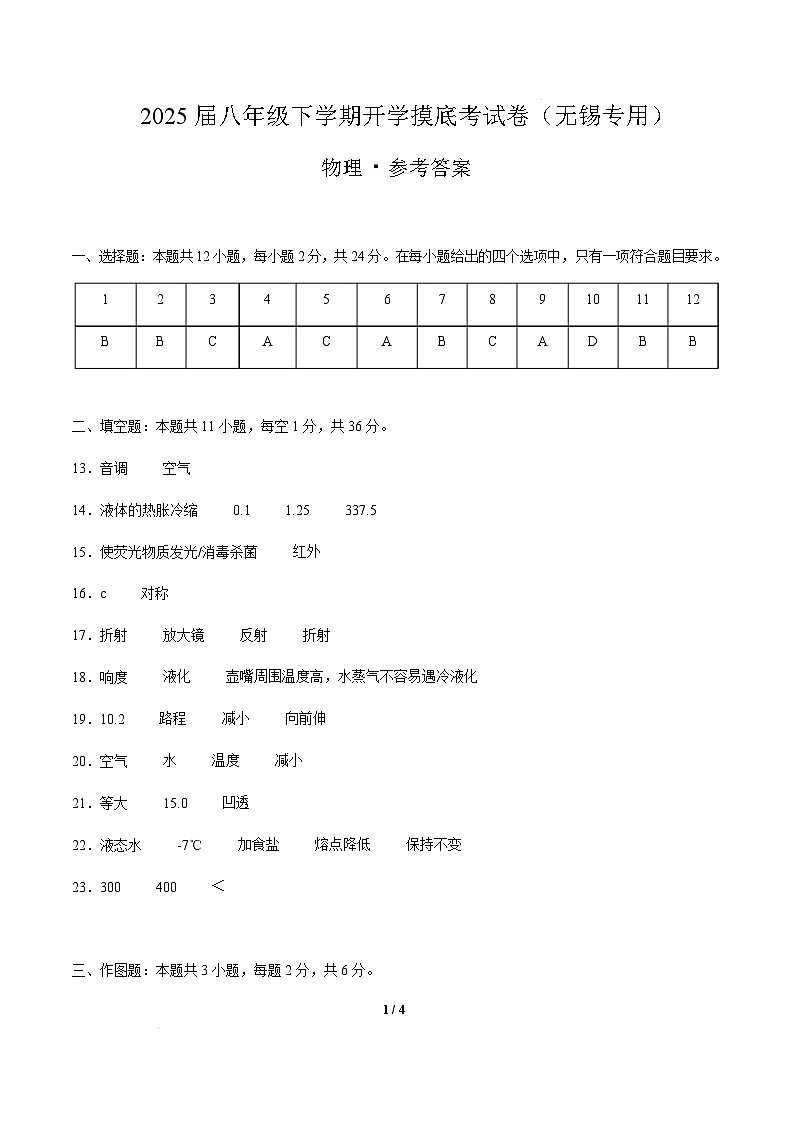 2025届八年级下学期开学摸底考试卷（无锡专用）

物理·参考答案

一、选择题：本题共12小题，每小题2分，共24分。在每小题给出的四个选项中，只有一项符合题目要求。

| 1 | 2 | 3 | 4 | 5 | 6 | 7 | 8 | 9 | 10 | 11 | 12 |
|---|---|---|---|---|---|---|---|---|---|---|---|
| B | B | C | A | C | A | B | C | A | D | B | B |

二、填空题：本题共11小题，每空1分，共36分。

13．音调　空气

14．液体的热胀冷缩　0.1　1.25　337.5

15．使荧光物质发光/消毒杀菌　红外

16．c　对称

17．折射　放大镜　反射　折射

18．响度　液化　壶嘴周围温度高，水蒸气不容易遇冷液化

19．10.2　路程　减小　向前伸

20．空气　水　温度　减小

21．等大　15.0　凹透

22．液态水　-7℃　加食盐　熔点降低　保持不变

23．300　400　<

三、作图题：本题共3小题，每题2分，共6分。

1 / 4